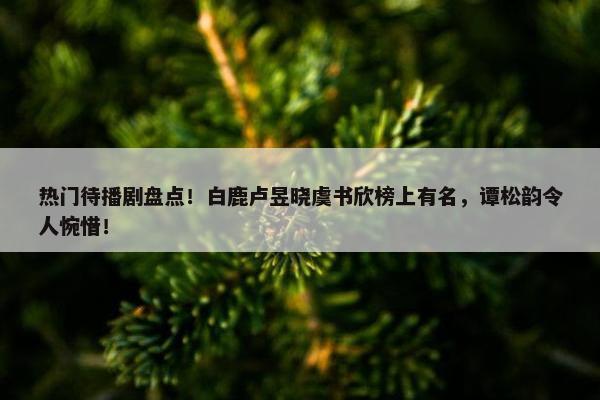 热门待播剧盘点！白鹿卢昱晓虞书欣榜上有名，谭松韵令人惋惜！